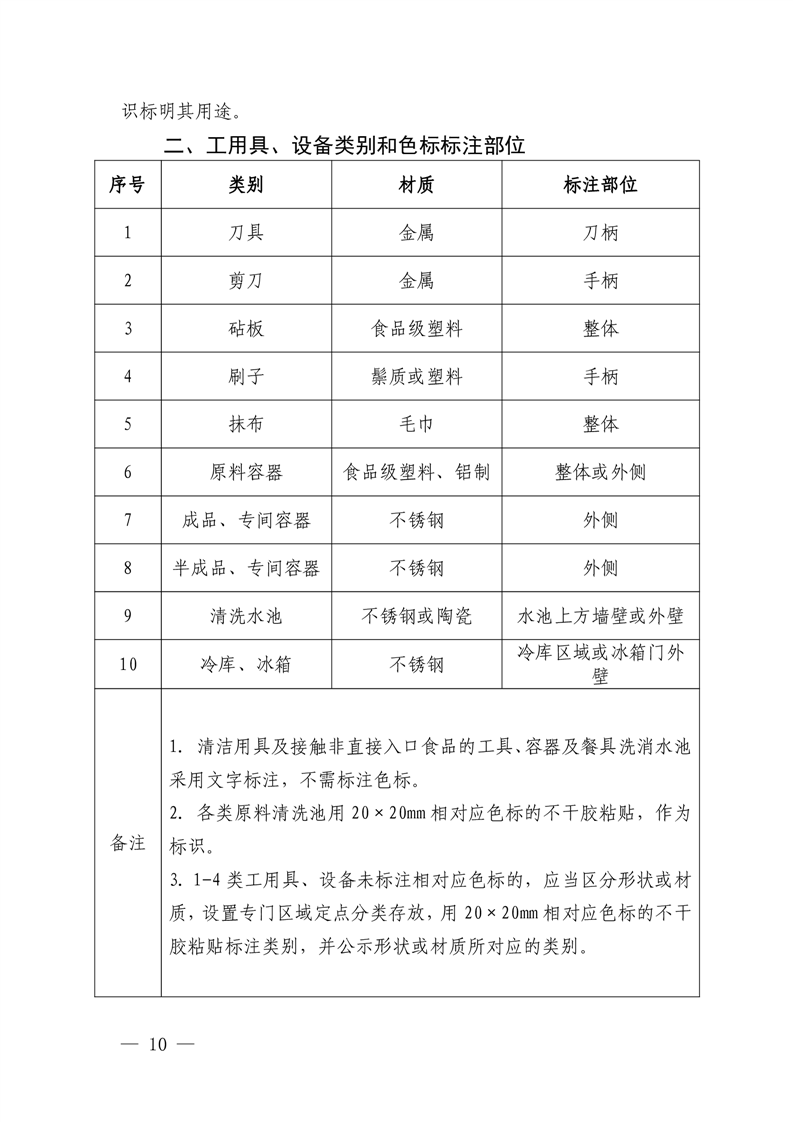 识标明其用途。

二、工用具、设备类别和色标标注部位

| 序号 | 类别 | 材质 | 标注部位 |
|---|---|---|---|
| 1 | 刀具 | 金属 | 刀柄 |
| 2 | 剪刀 | 金属 | 手柄 |
| 3 | 砧板 | 食品级塑料 | 整体 |
| 4 | 刷子 | 鬃质或塑料 | 手柄 |
| 5 | 抹布 | 毛巾 | 整体 |
| 6 | 原料容器 | 食品级塑料、铝制 | 整体或外侧 |
| 7 | 成品、专间容器 | 不锈钢 | 外侧 |
| 8 | 半成品、专间容器 | 不锈钢 | 外侧 |
| 9 | 清洗水池 | 不锈钢或陶瓷 | 水池上方墙壁或外壁 |
| 10 | 冷库、冰箱 | 不锈钢 | 冷库区域或冰箱门外壁 |
| 备注 | 1. 清洁用具及接触非直接入口食品的工具、容器及餐具洗消水池采用文字标注，不需标注色标。<br>2. 各类原料清洗池用 20×20mm 相对应色标的不干胶粘贴，作为标识。<br>3. 1-4 类工用具、设备未标注相对应色标的，应当区分形状或材质，设置专门区域定点分类存放，用 20×20mm 相对应色标的不干胶粘贴标注类别，并公示形状或材质所对应的类别。 | | |

— 10 —